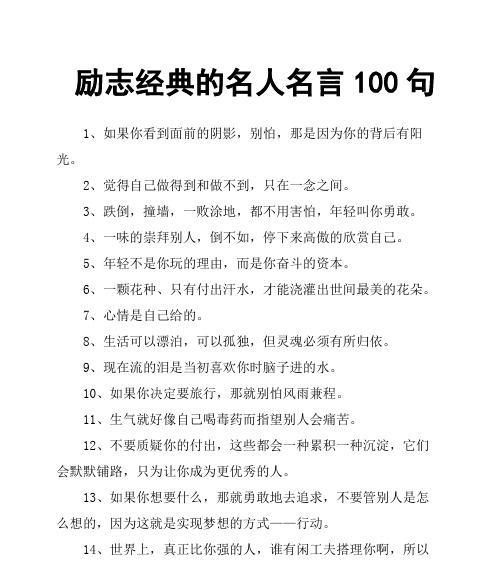 励志经典的名人名言 100 句

1、如果你看到面前的阴影，别怕，那是因为你的背后有阳光。

2、觉得自己做得到和做不到，只在一念之间。

3、跌倒，撞墙，一败涂地，都不用害怕，年轻叫你勇敢。

4、一味的崇拜别人，倒不如，停下来高傲的欣赏自己。

5、年轻不是你玩的理由，而是你奋斗的资本。

6、一颗花种、只有付出汗水，才能浇灌出世间最美的花朵。

7、心情是自己给的。

8、生活可以漂泊，可以孤独，但灵魂必须有所归依。

9、现在流的泪是当初喜欢你时脑子进的水。

10、如果你决定要旅行，那就别怕风雨兼程。

11、生气就好像自己喝毒药而指望别人会痛苦。

12、不要质疑你的付出，这些都会一种累积一种沉淀，它们会默默铺路，只为让你成为更优秀的人。

13、如果你想要什么，那就勇敢地去追求，不要管别人是怎么想的，因为这就是实现梦想的方式——行动。

14、世界上，真正比你强的人，谁有闲工夫搭理你啊，所以